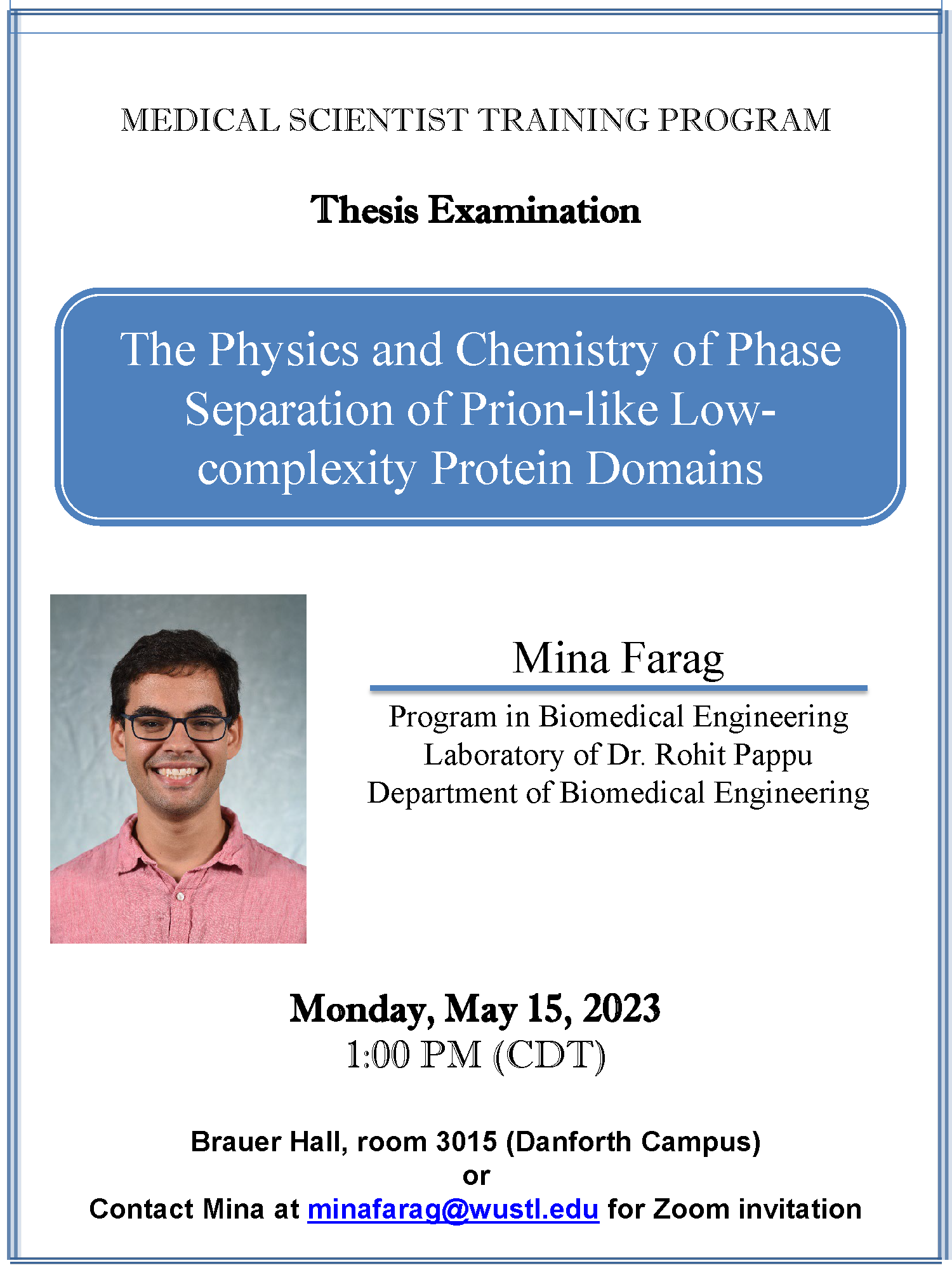 MEDICAL SCIENTIST TRAINING PROGRAM

Thesis Examination

The Physics and Chemistry of Phase Separation of Prion-like Low-complexity Protein Domains

Mina Farag

Program in Biomedical Engineering
Laboratory of Dr. Rohit Pappu
Department of Biomedical Engineering

Monday, May 15, 2023
1:00 PM (CDT)

Brauer Hall, room 3015 (Danforth Campus)
or
Contact Mina at minafarag@wustl.edu for Zoom invitation